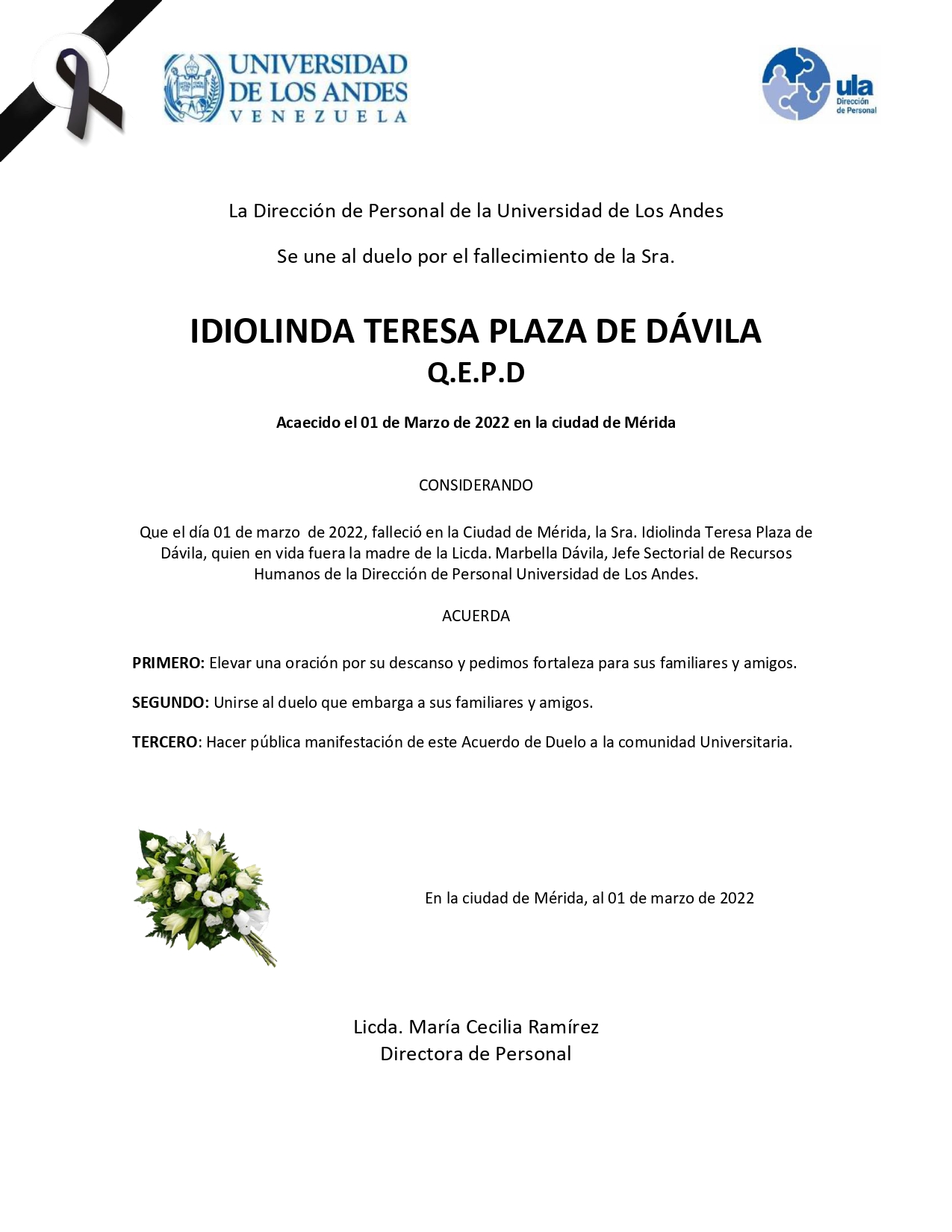 UNIVERSIDAD DE LOS ANDES
VENEZUELA

ula
Dirección de Personal

La Dirección de Personal de la Universidad de Los Andes

Se une al duelo por el fallecimiento de la Sra.

IDIOLINDA TERESA PLAZA DE DÁVILA
Q.E.P.D

Acaecido el 01 de Marzo de 2022 en la ciudad de Mérida

CONSIDERANDO

Que el día 01 de marzo de 2022, falleció en la Ciudad de Mérida, la Sra. Idiolinda Teresa Plaza de Dávila, quien en vida fuera la madre de la Licda. Marbella Dávila, Jefe Sectorial de Recursos Humanos de la Dirección de Personal Universidad de Los Andes.

ACUERDA

PRIMERO: Elevar una oración por su descanso y pedimos fortaleza para sus familiares y amigos.

SEGUNDO: Unirse al duelo que embarga a sus familiares y amigos.

TERCERO: Hacer pública manifestación de este Acuerdo de Duelo a la comunidad Universitaria.

En la ciudad de Mérida, al 01 de marzo de 2022

Licda. María Cecilia Ramírez
Directora de Personal